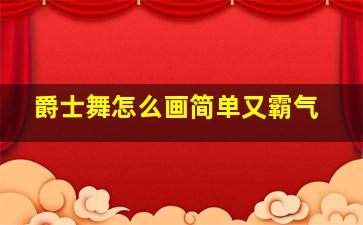 爵士舞怎么画简单又霸气